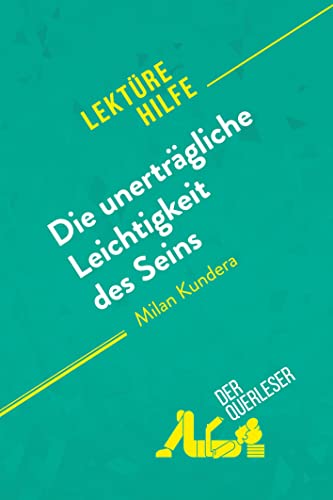 LEKTÜRE HILFE

Die unerträgliche Leichtigkeit des Seins

Milan Kundera

DER QUERLESER